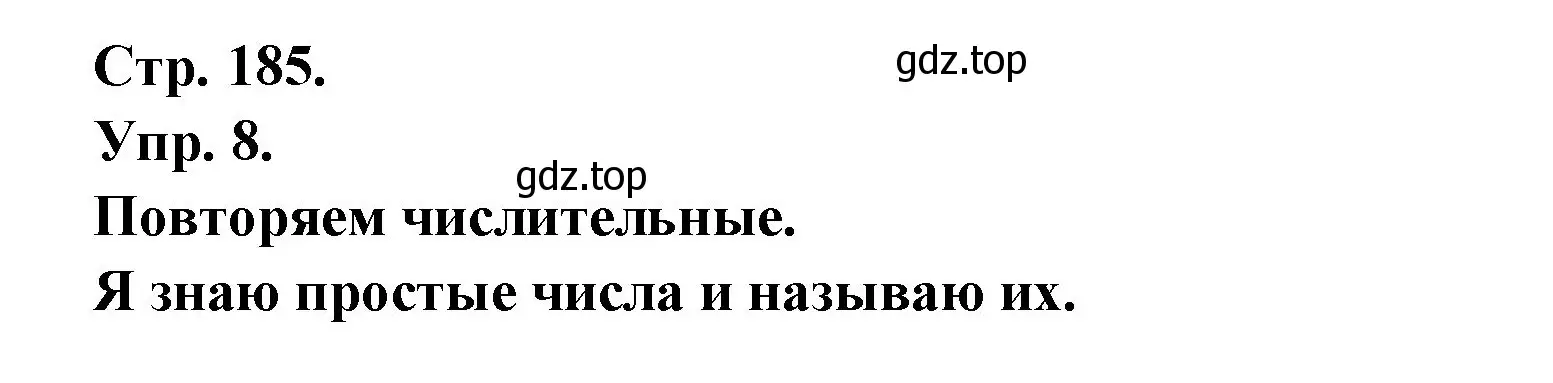 Стр. 185.
gdz.top
Упр. 8.
gdz.top
Повторяем числительные.
Я знаю простые числа и называю их.